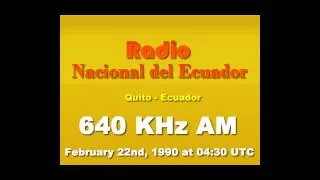 Radio
Nacional del Ecuador

Quito - Ecuador

640 KHz AM

February 22nd, 1990 at 04:30 UTC